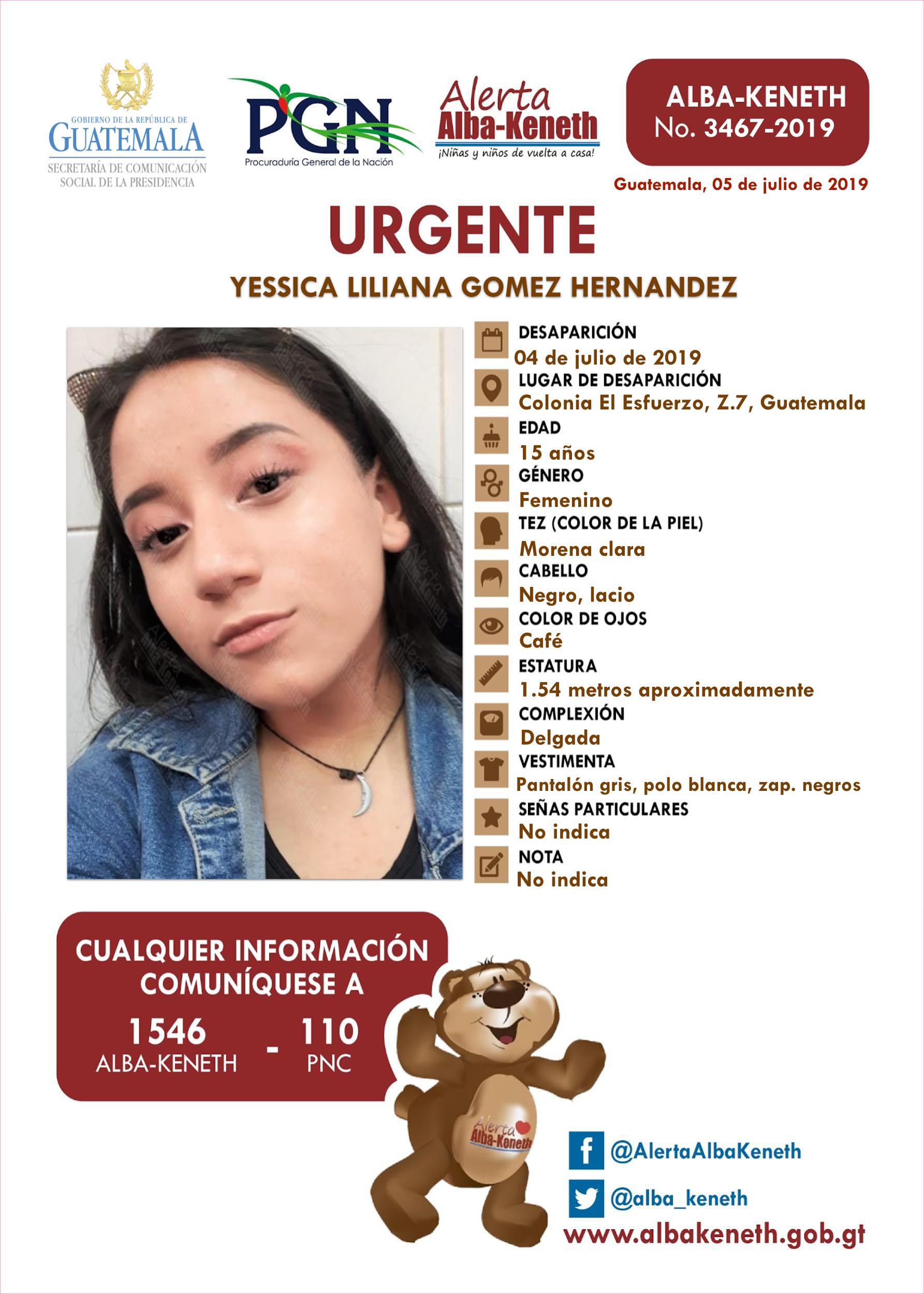 GOBIERNO DE LA REPÚBLICA DE
GUATEMALA
SECRETARÍA DE COMUNICACIÓN SOCIAL DE LA PRESIDENCIA

PGN
Procuraduría General de la Nación

Alerta
Alba-Keneth
¡Niñas y niños de vuelta a casa!

ALBA-KENETH
No. 3467-2019

Guatemala, 05 de julio de 2019

URGENTE

YESSICA LILIANA GOMEZ HERNANDEZ

DESAPARICIÓN
04 de julio de 2019
LUGAR DE DESAPARICIÓN
Colonia El Esfuerzo, Z.7, Guatemala
EDAD
15 años
GÉNERO
Femenino
TEZ (COLOR DE LA PIEL)
Morena clara
CABELLO
Negro, lacio
COLOR DE OJOS
Café
ESTATURA
1.54 metros aproximadamente
COMPLEXIÓN
Delgada
VESTIMENTA
Pantalón gris, polo blanca, zap. negros
SEÑAS PARTICULARES
No indica
NOTA
No indica

CUALQUIER INFORMACIÓN COMUNÍQUESE A
1546 ALBA-KENETH - 110 PNC

Alerta Alba-Keneth

@AlertaAlbaKeneth
@alba_keneth
www.albakeneth.gob.gt